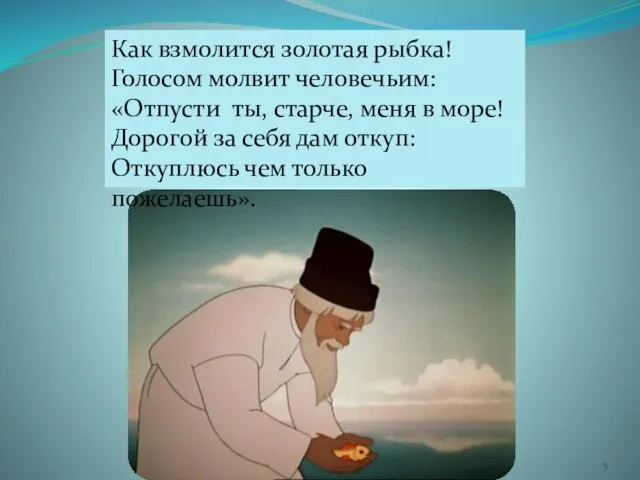 Как взмолится золотая рыбка!
Голосом молвит человечьим:
«Отпусти ты, старче, меня в море!
Дорогой за себя дам откуп:
Откуплюсь чем только пожелаешь».

5